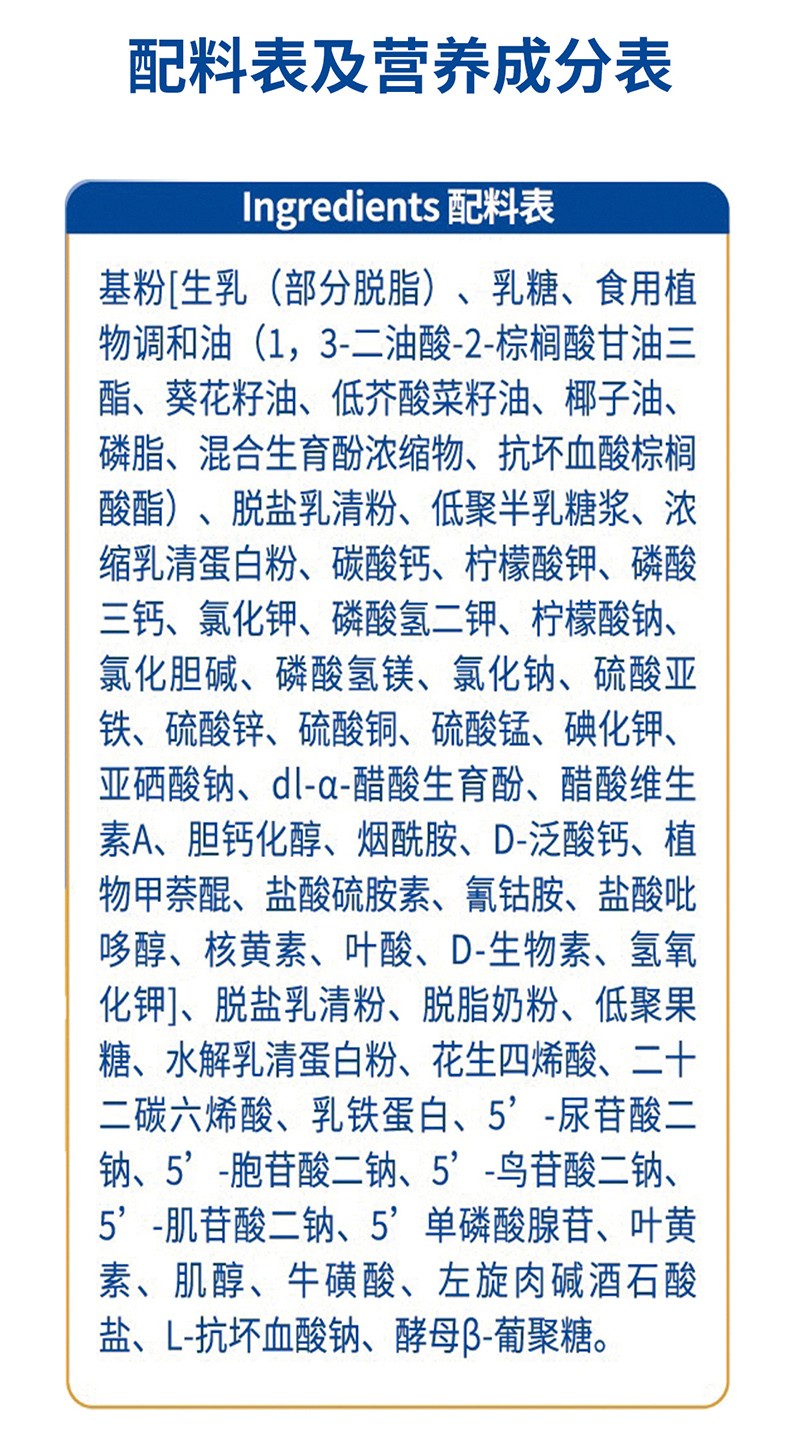 配料表及营养成分表

Ingredients 配料表

基粉[生乳（部分脱脂）、乳糖、食用植物调和油（1，3-二油酸-2-棕榈酸甘油三酯、葵花籽油、低芥酸菜籽油、椰子油、磷脂、混合生育酚浓缩物、抗坏血酸棕榈酸酯）、脱盐乳清粉、低聚半乳糖浆、浓缩乳清蛋白粉、碳酸钙、柠檬酸钾、磷酸三钙、氯化钾、磷酸氢二钾、柠檬酸钠、氯化胆碱、磷酸氢镁、氯化钠、硫酸亚铁、硫酸锌、硫酸铜、硫酸锰、碘化钾、亚硒酸钠、dl-α-醋酸生育酚、醋酸维生素A、胆钙化醇、烟酰胺、D-泛酸钙、植物甲萘醌、盐酸硫胺素、氰钴胺、盐酸吡哆醇、核黄素、叶酸、D-生物素、氢氧化钾]、脱盐乳清粉、脱脂奶粉、低聚果糖、水解乳清蛋白粉、花生四烯酸、二十二碳六烯酸、乳铁蛋白、5’-尿苷酸二钠、5’-胞苷酸二钠、5’-鸟苷酸二钠、5’-肌苷酸二钠、5’单磷酸腺苷、叶黄素、肌醇、牛磺酸、左旋肉碱酒石酸盐、L-抗坏血酸钠、酵母β-葡聚糖。